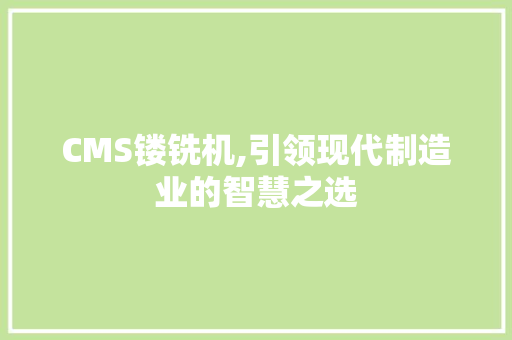 CMS镂铣机,引领现代制造业的智慧之选